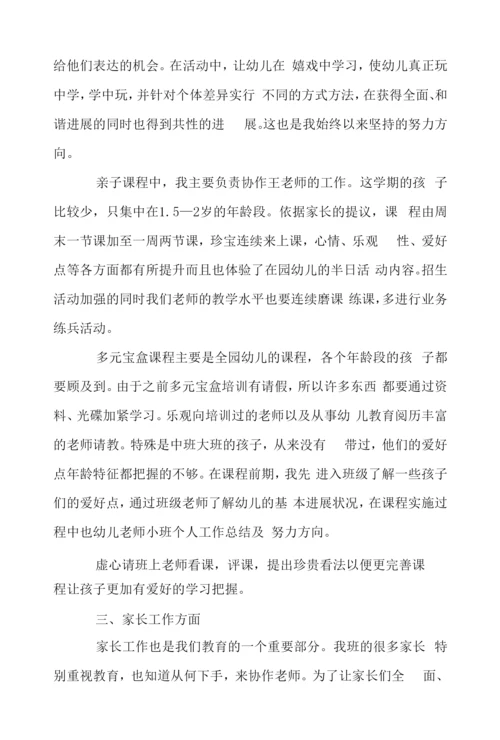 给他们表达的机会。在活动中，让幼儿在 嬉戏中学习，使幼儿真正玩中学，学中玩，并针对个体差异实行 不同的方式方法，在获得全面、和谐进展的同时也得到共性的进 展。这也是我始终以来坚持的努力方向。

亲子课程中，我主要负责协作王老师的工作。这学期的孩 子比较少，只集中在1.5—2岁的年龄段。依据家长的提议，课 程由周末一节课加至一周两节课，珍宝连续来上课，心情、乐观 性、爱好点等各方面都有所提升而且也体验了在园幼儿的半日活 动内容。招生活动加强的同时我们老师的教学水平也要连续磨课 练课，多进行业务练兵活动。

多元宝盒课程主要是全园幼儿的课程，各个年龄段的孩 子都要顾及到。由于之前多元宝盒培训有请假，所以许多东西 都要通过资料、光碟加紧学习。乐观向培训过的老师以及从事幼 儿教育阅历丰富的老师请教。特殊是中班大班的孩子，从来没有 带过，他们的爱好点年龄特征都把握的不够。在课程前期，我先 进入班级了解一些孩子们的爱好点，通过班级老师了解幼儿的基 本进展状况，在课程实施过程中也幼儿老师小班个人工作总结及 努力方向。

虚心请班上老师看课，评课，提出珍贵看法以便更完善课程让孩子更加有爱好的学习把握。

三、家长工作方面

家长工作也是我们教育的一个重要部分。我班的很多家长 特别重视教育，也知道从何下手，来协作老师。为了让家长们全 面、